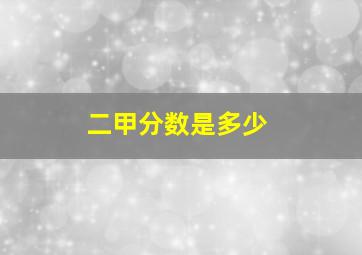 二甲分数是多少